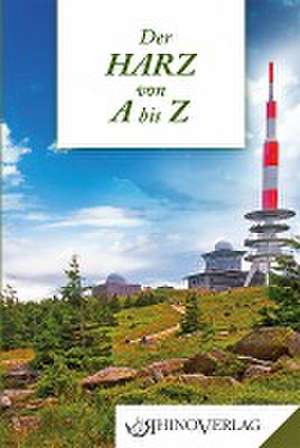 Der
HARZ
von
A bis Z

RHINOVERLAG